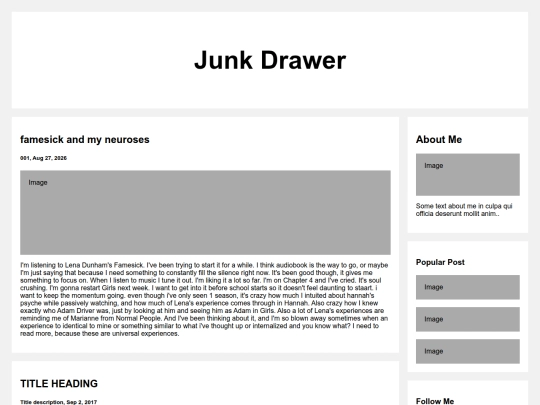 Junk Drawer

famesick and my neuroses

001, Aug 27, 2026

Image

I'm listening to Lena Dunham's Famesick. I've been trying to start it for a while. I think audiobook is the way to go, or maybe I'm just saying that because I need something to constantly fill the silence right now. It's been good though, it gives me something to focus on. When I listen to music I tune it out. I'm liking it a lot so far. I'm on Chapter 4 and I've cried. It's soul crushing. I'm gonna restart Girls next week. I want to get into it before school starts so it doesn't feel daunting to staart. i want to keep the momentum going. even though i've only seen 1 season, it's crazy how much I intuited about hannah's psyche while passively watching, and how much of Lena's experience comes through in Hannah. Also crazy how I knew exactly who Adam Driver was, just by looking at him and seeing him as Adam in Girls. Also a lot of Lena's experiences are reminding me of Marianne from Normal People. And I've been thinking about it, and I'm so blown away sometimes when an experience to identical to mine or something similar to what i've thought up or internalized and you know what? I need to read more, because these are universal experiences.

TITLE HEADING

Title description, Sep 2, 2017

About Me

Image

Some text about me in culpa qui officia deserunt mollit anim..

Popular Post

Image

Image

Image

Follow Me